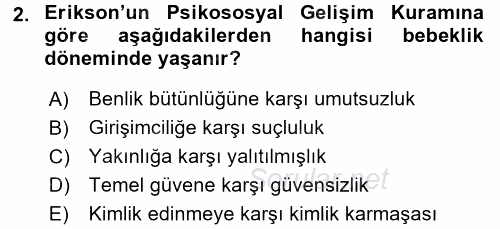 2. Erikson'un Psikososyal Gelişim Kuramına göre aşağıdakilerden hangisi bebeklik döneminde yaşanır?

A) Benlik bütünlüğüne karşı umutsuzluk
B) Girişimciliğe karşı suçluluk
C) Yakınlığa karşı yalıtılmışlık
D) Temel güvene karşı güvensizlik
E) Kimlik edinmeye karşı kimlik karmaşası

Sorular.net